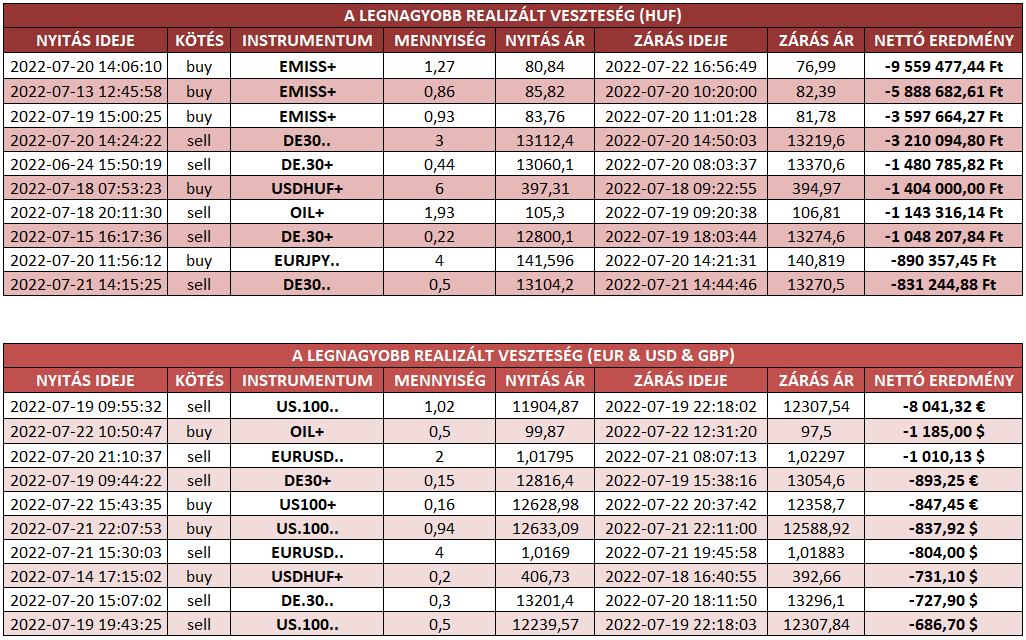 A LEGNAGYOBB REALIZÁLT VESZTESÉG (HUF)

| NYITÁS IDEJE | KÖTÉS | INSTRUMENTUM | MENNYISÉG | NYITÁS ÁR | ZÁRÁS IDEJE | ZÁRÁS ÁR | NETTÓ EREDMÉNY |
|---|---|---|---|---|---|---|---|
| 2022-07-20 14:06:10 | buy | EMISS+ | 1,27 | 80,84 | 2022-07-22 16:56:49 | 76,99 | -9 559 477,44 Ft |
| 2022-07-13 12:45:58 | buy | EMISS+ | 0,86 | 85,82 | 2022-07-20 10:20:00 | 82,39 | -5 888 682,61 Ft |
| 2022-07-19 15:00:25 | buy | EMISS+ | 0,93 | 83,76 | 2022-07-20 11:01:28 | 81,78 | -3 597 664,27 Ft |
| 2022-07-20 14:24:22 | sell | DE30.. | 3 | 13112,4 | 2022-07-20 14:50:03 | 13219,6 | -3 210 094,80 Ft |
| 2022-06-24 15:50:19 | sell | DE.30+ | 0,44 | 13060,1 | 2022-07-20 08:03:37 | 13370,6 | -1 480 785,82 Ft |
| 2022-07-18 07:53:23 | buy | USDHUF+ | 6 | 397,31 | 2022-07-18 09:22:55 | 394,97 | -1 404 000,00 Ft |
| 2022-07-18 20:11:30 | sell | OIL+ | 1,93 | 105,3 | 2022-07-19 09:20:38 | 106,81 | -1 143 316,14 Ft |
| 2022-07-15 16:17:36 | sell | DE.30+ | 0,22 | 12800,1 | 2022-07-19 18:03:44 | 13274,6 | -1 048 207,84 Ft |
| 2022-07-20 11:56:12 | buy | EURJPY.. | 4 | 141,596 | 2022-07-20 14:21:31 | 140,819 | -890 357,45 Ft |
| 2022-07-21 14:15:25 | sell | DE30.. | 0,5 | 13104,2 | 2022-07-21 14:44:46 | 13270,5 | -831 244,88 Ft |

A LEGNAGYOBB REALIZÁLT VESZTESÉG (EUR & USD & GBP)

| NYITÁS IDEJE | KÖTÉS | INSTRUMENTUM | MENNYISÉG | NYITÁS ÁR | ZÁRÁS IDEJE | ZÁRÁS ÁR | NETTÓ EREDMÉNY |
|---|---|---|---|---|---|---|---|
| 2022-07-19 09:55:32 | sell | US.100.. | 1,02 | 11904,87 | 2022-07-19 22:18:02 | 12307,54 | -8 041,32 € |
| 2022-07-22 10:50:47 | buy | OIL+ | 0,5 | 99,87 | 2022-07-22 12:31:20 | 97,5 | -1 185,00 $ |
| 2022-07-20 21:10:37 | sell | EURUSD.. | 2 | 1,01795 | 2022-07-21 08:07:13 | 1,02297 | -1 010,13 $ |
| 2022-07-19 09:44:22 | sell | DE30+ | 0,15 | 12816,4 | 2022-07-19 15:38:16 | 13054,6 | -893,25 € |
| 2022-07-22 15:43:35 | buy | US100+ | 0,16 | 12628,98 | 2022-07-22 20:37:42 | 12358,7 | -847,45 € |
| 2022-07-21 22:07:53 | buy | US.100.. | 0,94 | 12633,09 | 2022-07-21 22:11:00 | 12588,92 | -837,92 $ |
| 2022-07-21 15:30:03 | sell | EURUSD.. | 4 | 1,0169 | 2022-07-21 19:45:58 | 1,01883 | -804,00 $ |
| 2022-07-14 17:15:02 | buy | USDHUF+ | 0,2 | 406,73 | 2022-07-18 16:40:55 | 392,66 | -731,10 $ |
| 2022-07-20 15:07:02 | sell | DE.30.. | 0,3 | 13201,4 | 2022-07-20 18:11:50 | 13296,1 | -727,90 $ |
| 2022-07-19 19:43:25 | sell | US.100.. | 0,5 | 12239,57 | 2022-07-19 22:18:03 | 12307,84 | -686,70 $ |